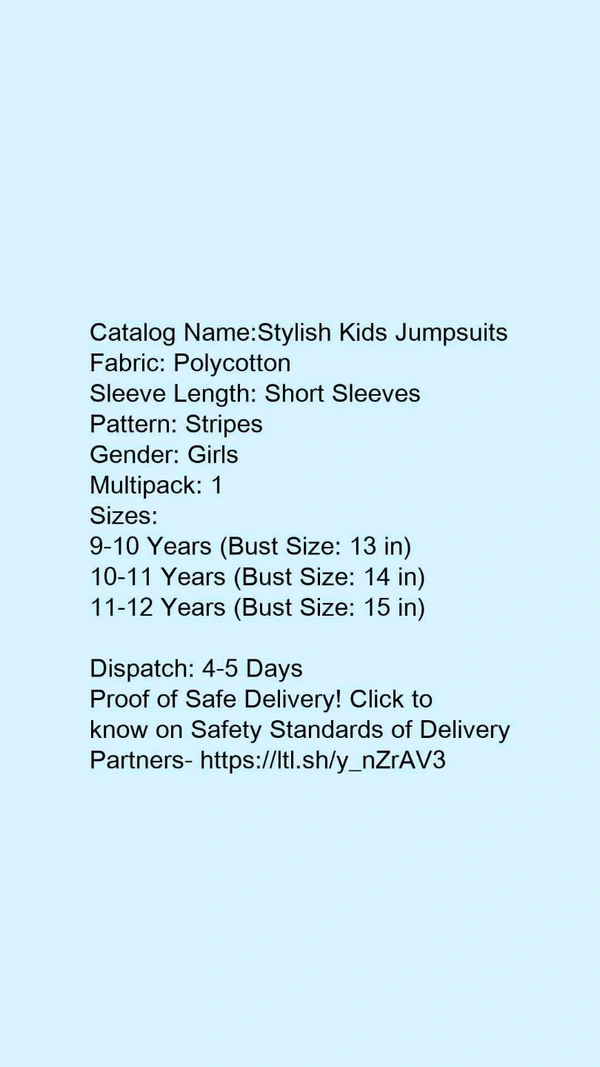 Catalog Name:Stylish Kids Jumpsuits
Fabric: Polycotton
Sleeve Length: Short Sleeves
Pattern: Stripes
Gender: Girls
Multipack: 1
Sizes:
9-10 Years (Bust Size: 13 in)
10-11 Years (Bust Size: 14 in)
11-12 Years (Bust Size: 15 in)

Dispatch: 4-5 Days
Proof of Safe Delivery! Click to know on Safety Standards of Delivery Partners- https://ltl.sh/y_nZrAV3